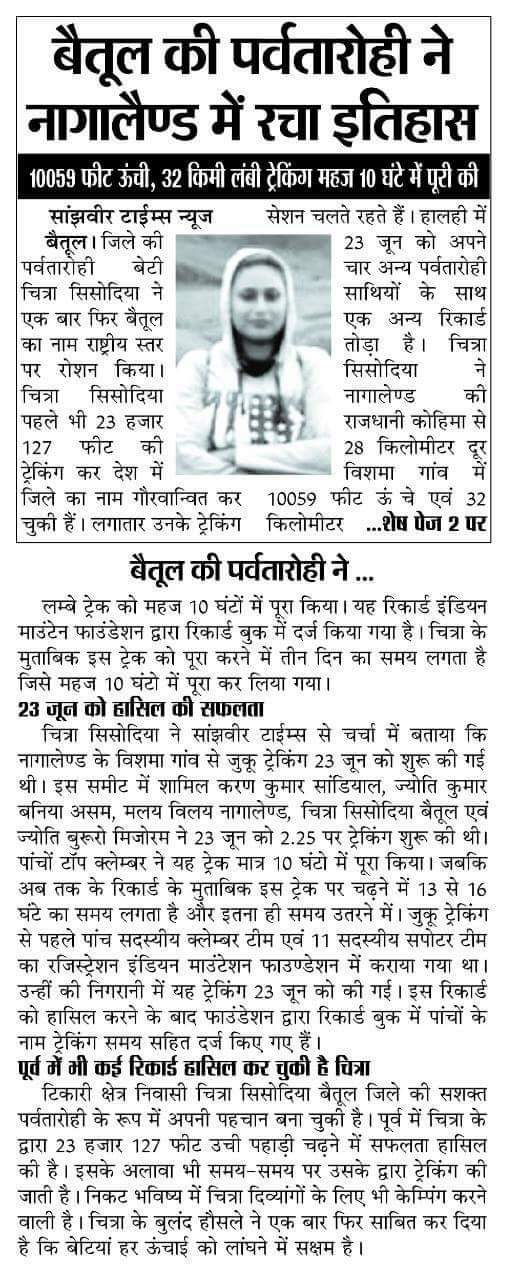 बैतूल की पर्वतारोही ने नागालैण्ड में रचा इतिहास

10059 फीट ऊंची, 32 किमी लंबी ट्रेकिंग महज 10 घंटे में पूरी की

सांझवीर टाईम्स न्यूज
बैतूल। जिले की पर्वतारोही बेटी चित्रा सिसोदिया ने एक बार फिर बैतूल का नाम राष्ट्रीय स्तर पर रोशन किया। चित्रा सिसोदिया पहले भी 23 हजार 127 फीट की ट्रेकिंग कर देश में जिले का नाम गौरवान्वित कर चुकी हैं। लगातार उनके ट्रेकिंग सेशन चलते रहते हैं। हालही में 23 जून को अपने चार अन्य पर्वतारोही साथियों के साथ एक अन्य रिकार्ड तोड़ा है। चित्रा सिसोदिया ने नागालेण्ड की राजधानी कोहिमा से 28 किलोमीटर दूर विशमा गांव में 10059 फीट ऊंचे एवं 32 किलोमीटर ...शेष पेज 2 पर

बैतूल की पर्वतारोही ने ...

लम्बे ट्रेक को महज 10 घंटों में पूरा किया। यह रिकार्ड इंडियन माउंटेन फाउंडेशन द्वारा रिकार्ड बुक में दर्ज किया गया है। चित्रा के मुताबिक इस ट्रेक को पूरा करने में तीन दिन का समय लगता है जिसे महज 10 घंटो में पूरा कर लिया गया।

23 जून को हासिल की सफलता
चित्रा सिसोदिया ने सांझवीर टाईम्स से चर्चा में बताया कि नागालेण्ड के विशमा गांव से जुकू ट्रेकिंग 23 जून को शुरू की गई थी। इस समीट में शामिल करण कुमार सांडियाल, ज्योति कुमार बनिया असम, मलय विलय नागालेण्ड, चित्रा सिसोदिया बैतूल एवं ज्योति बुरूरो मिजोरम ने 23 जून को 2.25 पर ट्रेकिंग शुरू की थी। पांचों टॉप क्लेम्बर ने यह ट्रेक मात्र 10 घंटो में पूरा किया। जबकि अब तक के रिकार्ड के मुताबिक इस ट्रेक पर चढ़ने में 13 से 16 घंटे का समय लगता है और इतना ही समय उतरने में। जुकू ट्रेकिंग से पहले पांच सदस्यीय क्लेम्बर टीम एवं 11 सदस्यीय सपोटर टीम का रजिस्ट्रेशन इंडियन माउंटेशन फाउण्डेशन में कराया गया था। उन्हीं की निगरानी में यह ट्रेकिंग 23 जून को की गई। इस रिकार्ड को हासिल करने के बाद फाउंडेशन द्वारा रिकार्ड बुक में पांचों के नाम ट्रेकिंग समय सहित दर्ज किए गए हैं।

पूर्व में भी कई रिकार्ड हासिल कर चुकी है चित्रा
टिकारी क्षेत्र निवासी चित्रा सिसोदिया बैतूल जिले की सशक्त पर्वतारोही के रूप में अपनी पहचान बना चुकी है। पूर्व में चित्रा के द्वारा 23 हजार 127 फीट उची पहाड़ी चढ़ने में सफलता हासिल की है। इसके अलावा भी समय-समय पर उसके द्वारा ट्रेकिंग की जाती है। निकट भविष्य में चित्रा दिव्यांगों के लिए भी केम्पिंग करने वाली है। चित्रा के बुलंद हौसले ने एक बार फिर साबित कर दिया है कि बेटियां हर ऊंचाई को लांघने में सक्षम है।